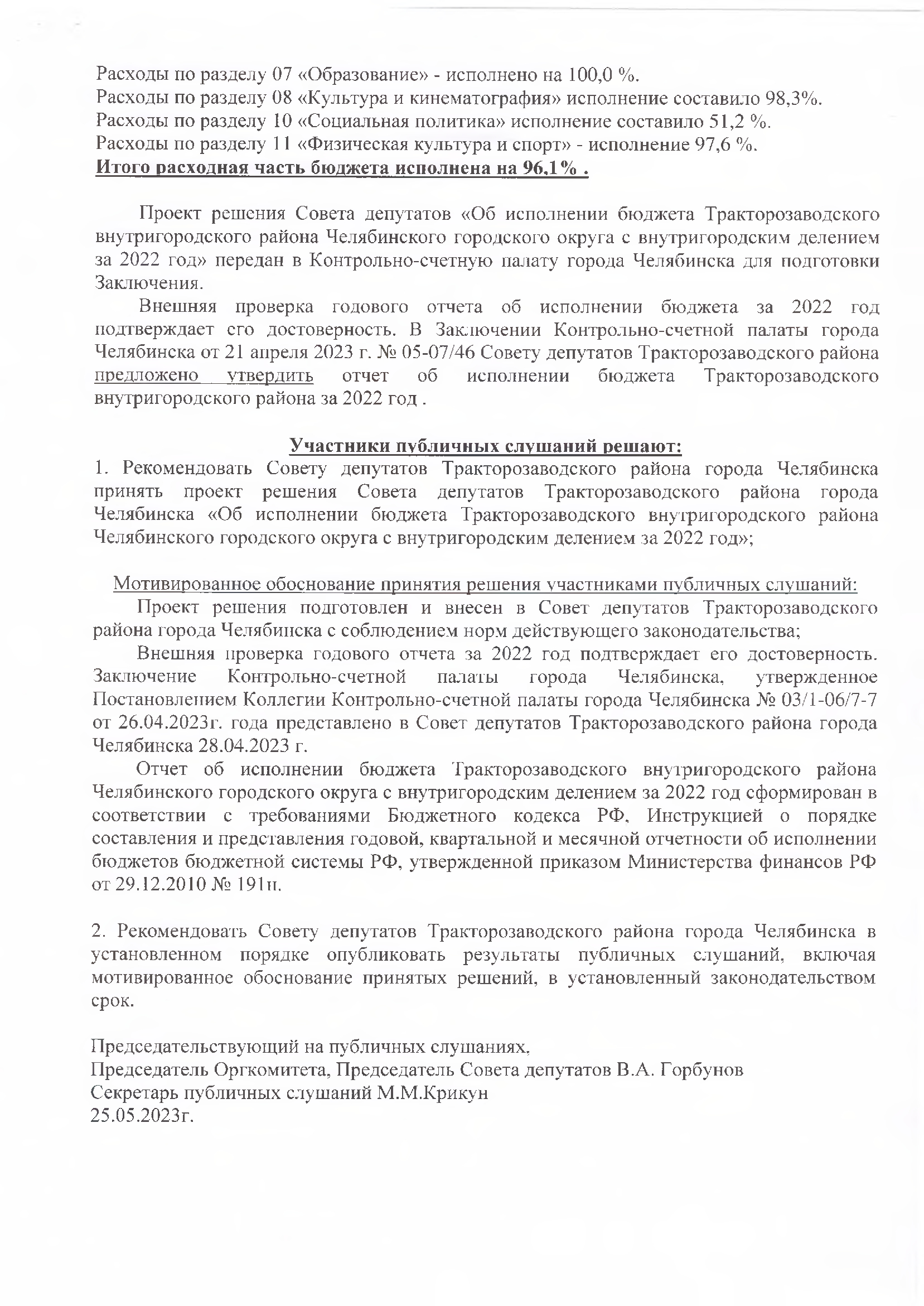 Расходы по разделу 07 «Образование» - исполнено на 100,0 %.
Расходы по разделу 08 «Культура и кинематография» исполнение составило 98,3%.
Расходы по разделу 10 «Социальная политика» исполнение составило 51,2 %.
Расходы по разделу 11 «Физическая культура и спорт» - исполнение 97,6 %.
Итого расходная часть бюджета исполнена на 96,1% .

Проект решения Совета депутатов «Об исполнении бюджета Тракторозаводского внутригородского района Челябинского городского округа с внутригородским делением за 2022 год» передан в Контрольно-счетную палату города Челябинска для подготовки Заключения.

Внешняя проверка годового отчета об исполнении бюджета за 2022 год подтверждает его достоверность. В Заключении Контрольно-счетной палаты города Челябинска от 21 апреля 2023 г. № 05-07/46 Совету депутатов Тракторозаводского района предложено утвердить отчет об исполнении бюджета Тракторозаводского внутригородского района за 2022 год .

Участники публичных слушаний решают:
1. Рекомендовать Совету депутатов Тракторозаводского района города Челябинска принять проект решения Совета депутатов Тракторозаводского района города Челябинска «Об исполнении бюджета Тракторозаводского внутригородского района Челябинского городского округа с внутригородским делением за 2022 год»;

Мотивированное обоснование принятия решения участниками публичных слушаний:
Проект решения подготовлен и внесен в Совет депутатов Тракторозаводского района города Челябинска с соблюдением норм действующего законодательства;

Внешняя проверка годового отчета за 2022 год подтверждает его достоверность. Заключение Контрольно-счетной палаты города Челябинска, утвержденное Постановлением Коллегии Контрольно-счетной палаты города Челябинска № 03/1-06/7-7 от 26.04.2023г. года представлено в Совет депутатов Тракторозаводского района города Челябинска 28.04.2023 г.

Отчет об исполнении бюджета Тракторозаводского внутригородского района Челябинского городского округа с внутригородским делением за 2022 год сформирован в соответствии с требованиями Бюджетного кодекса РФ, Инструкцией о порядке составления и представления годовой, квартальной и месячной отчетности об исполнении бюджетов бюджетной системы РФ, утвержденной приказом Министерства финансов РФ от 29.12.2010 № 191н.

2. Рекомендовать Совету депутатов Тракторозаводского района города Челябинска в установленном порядке опубликовать результаты публичных слушаний, включая мотивированное обоснование принятых решений, в установленный законодательством срок.

Председательствующий на публичных слушаниях,
Председатель Оргкомитета, Председатель Совета депутатов В.А. Горбунов
Секретарь публичных слушаний М.М.Крикун
25.05.2023г.